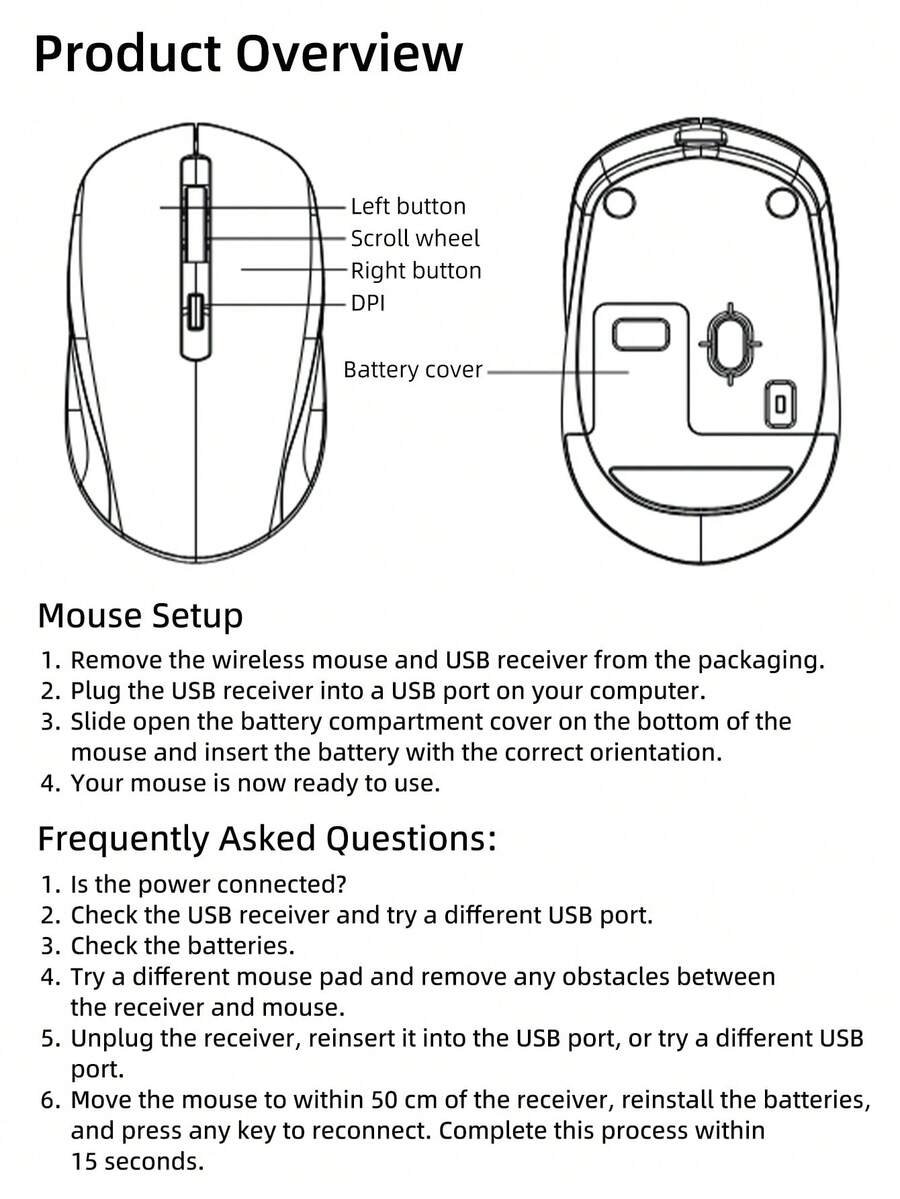 Product Overview

Left button
Scroll wheel
Right button
DPI

Battery cover

Mouse Setup

1. Remove the wireless mouse and USB receiver from the packaging.
2. Plug the USB receiver into a USB port on your computer.
3. Slide open the battery compartment cover on the bottom of the mouse and insert the battery with the correct orientation.
4. Your mouse is now ready to use.

Frequently Asked Questions:

1. Is the power connected?
2. Check the USB receiver and try a different USB port.
3. Check the batteries.
4. Try a different mouse pad and remove any obstacles between the receiver and mouse.
5. Unplug the receiver, reinsert it into the USB port, or try a different USB port.
6. Move the mouse to within 50 cm of the receiver, reinstall the batteries, and press any key to reconnect. Complete this process within 15 seconds.